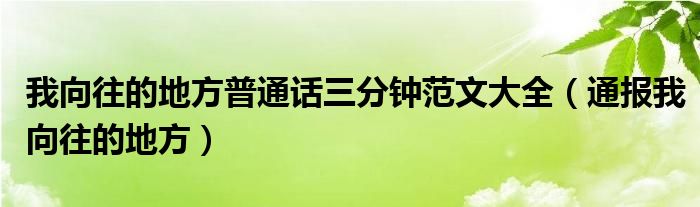 我向往的地方普通话三分钟范文大全（通报我向往的地方）